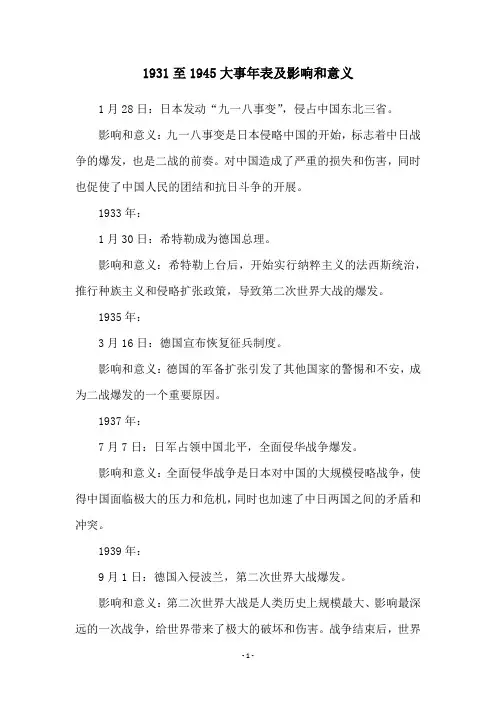 1931 至 1945 大事年表及影响和意义

1 月 28 日：日本发动“九一八事变”，侵占中国东北三省。

影响和意义：九一八事变是日本侵略中国的开始，标志着中日战争的爆发，也是二战的前奏。对中国造成了严重的损失和伤害，同时也促使了中国人民的团结和抗日斗争的开展。

1933 年：

1 月 30 日：希特勒成为德国总理。

影响和意义：希特勒上台后，开始实行纳粹主义的法西斯统治，推行种族主义和侵略扩张政策，导致第二次世界大战的爆发。

1935 年：

3 月 16 日：德国宣布恢复征兵制度。

影响和意义：德国的军备扩张引发了其他国家的警惕和不安，成为二战爆发的一个重要原因。

1937 年：

7 月 7 日：日军占领中国北平，全面侵华战争爆发。

影响和意义：全面侵华战争是日本对中国的大规模侵略战争，使得中国面临极大的压力和危机，同时也加速了中日两国之间的矛盾和冲突。

1939 年：

9 月 1 日：德国入侵波兰，第二次世界大战爆发。

影响和意义：第二次世界大战是人类历史上规模最大、影响最深远的一次战争，给世界带来了极大的破坏和伤害。战争结束后，世界

- 1 -